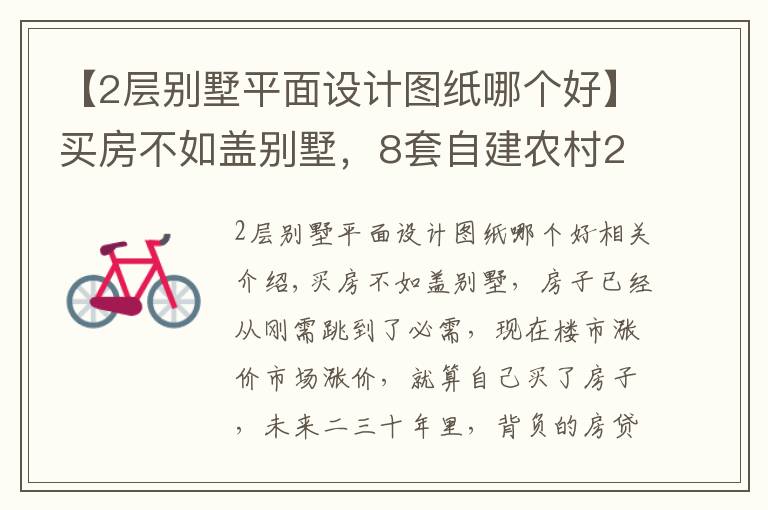 【2层别墅平面设计图纸哪个好】买房不如盖别墅，8套自建农村2

2层别墅平面设计图纸哪个好相关介绍，买房不如盖别墅，房子已经从刚需跳到了必需，现在楼市涨价市场涨价，就算自己买了房子，未来二三十年里，背负的房贷